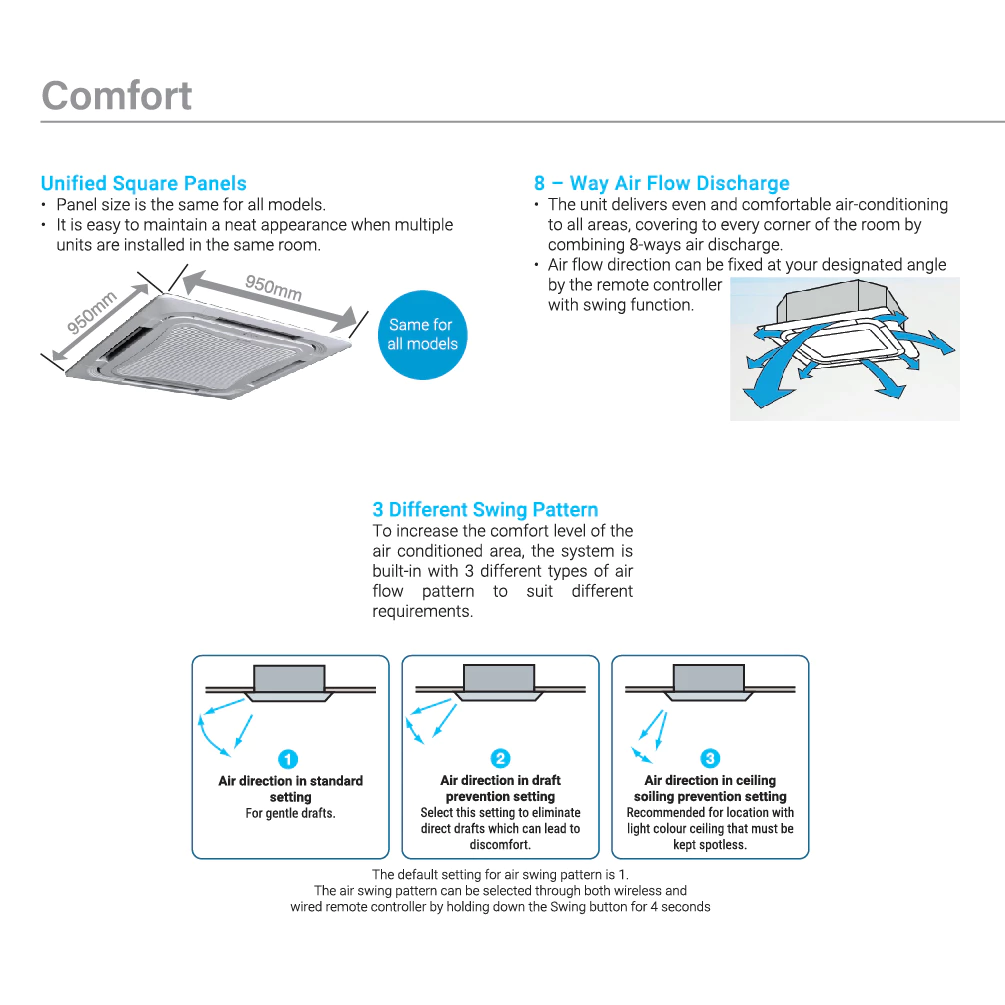 Comfort

Unified Square Panels
• Panel size is the same for all models.
• It is easy to maintain a neat appearance when multiple units are installed in the same room.

950mm
950mm
Same for all models

8 – Way Air Flow Discharge
• The unit delivers even and comfortable air-conditioning to all areas, covering to every corner of the room by combining 8-ways air discharge.
• Air flow direction can be fixed at your designated angle by the remote controller with swing function.

3 Different Swing Pattern
To increase the comfort level of the air conditioned area, the system is built-in with 3 different types of air flow pattern to suit different requirements.

1
Air direction in standard setting
For gentle drafts.

2
Air direction in draft prevention setting
Select this setting to eliminate direct drafts which can lead to discomfort.

3
Air direction in ceiling soiling prevention setting
Recommended for location with light colour ceiling that must be kept spotless.

The default setting for air swing pattern is 1.
The air swing pattern can be selected through both wireless and wired remote controller by holding down the Swing button for 4 seconds